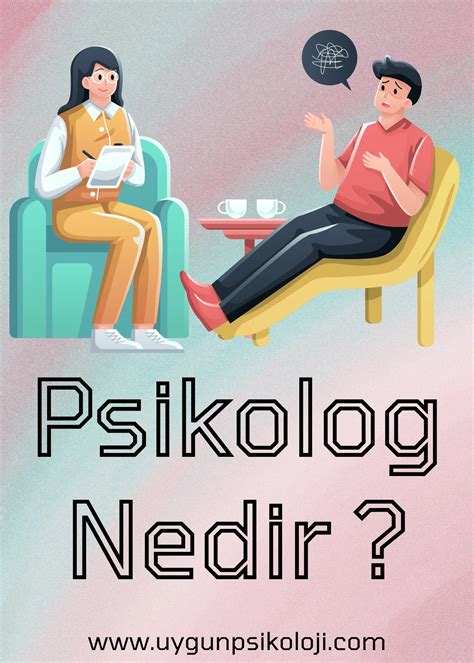 Psikolog Nedir ?

www.uygunpsikoloji.com